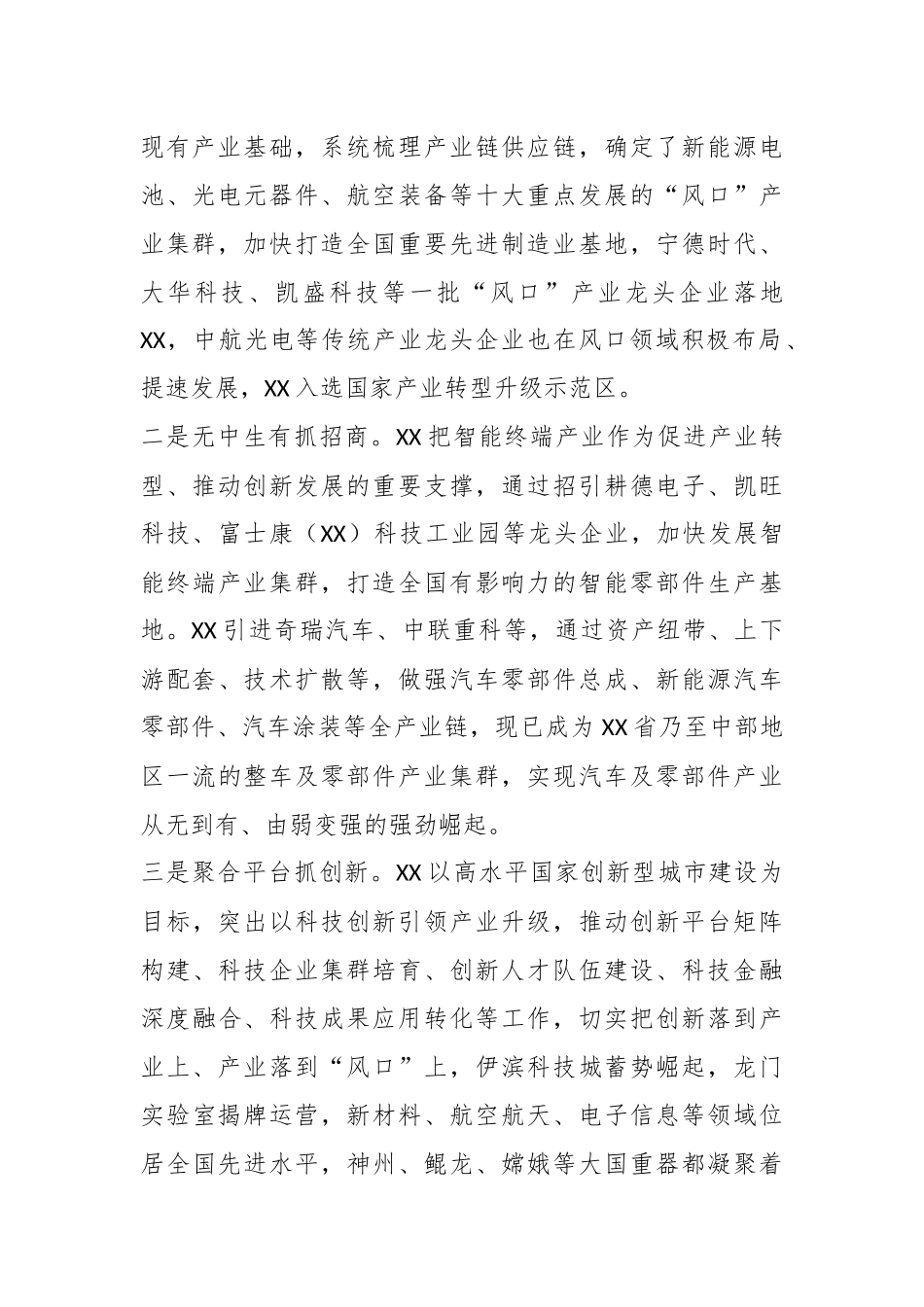 现有产业基础，系统梳理产业链供应链，确定了新能源电池、光电元器件、航空装备等十大重点发展的“风口”产业集群，加快打造全国重要先进制造业基地，宁德时代、大华科技、凯盛科技等一批“风口”产业龙头企业落地XX，中航光电等传统产业龙头企业也在风口领域积极布局、提速发展，XX入选国家产业转型升级示范区。

二是无中生有抓招商。XX把智能终端产业作为促进产业转型、推动创新发展的重要支撑，通过招引耕德电子、凯旺科技、富士康（XX）科技工业园等龙头企业，加快发展智能终端产业集群，打造全国有影响力的智能零部件生产基地。XX引进奇瑞汽车、中联重科等，通过资产纽带、上下游配套、技术扩散等，做强汽车零部件总成、新能源汽车零部件、汽车涂装等全产业链，现已成为XX省乃至中部地区一流的整车及零部件产业集群，实现汽车及零部件产业从无到有、由弱变强的强劲崛起。

三是聚合平台抓创新。XX以高水平国家创新型城市建设为目标，突出以科技创新引领产业升级，推动创新平台矩阵构建、科技企业集群培育、创新人才队伍建设、科技金融深度融合、科技成果应用转化等工作，切实把创新落到产业上、产业落到“风口”上，伊滨科技城蓄势崛起，龙门实验室揭牌运营，新材料、航空航天、电子信息等领域位居全国先进水平，神州、鲲龙、嫦娥等大国重器都凝聚着